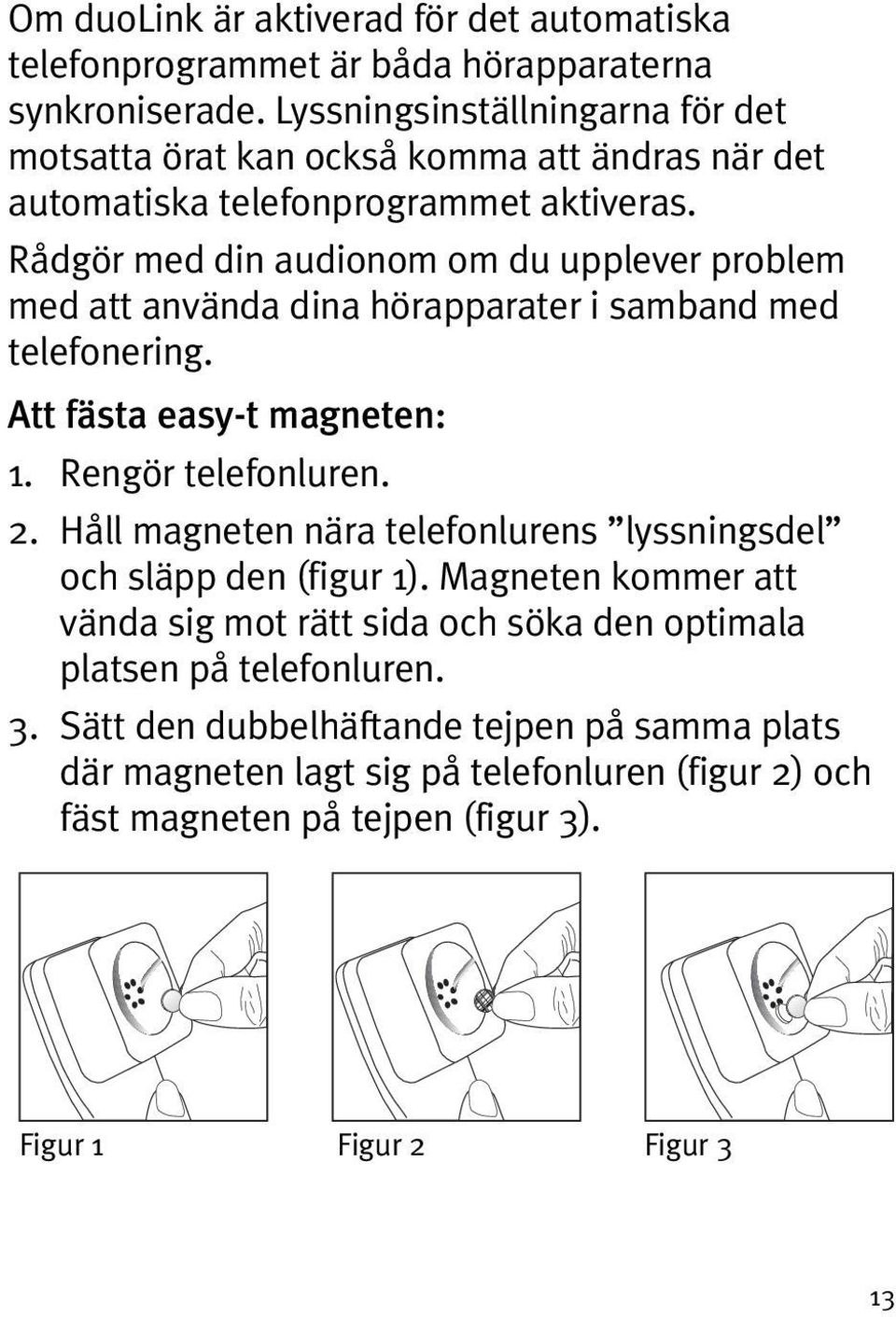 Om duoLink är aktiverad för det automatiska telefonprogrammet är båda hörapparaterna synkroniserade. Lyssningsinställningarna för det motsatta örat kan också komma att ändras när det automatiska telefonprogrammet aktiveras.

Rådgör med din audionom om du upplever problem med att använda dina hörapparater i samband med telefonering.

Att fästa easy-t magneten:

1. Rengör telefonluren.

2. Håll magneten nära telefonlurens ”lyssningsdel” och släpp den (figur 1). Magneten kommer att vända sig mot rätt sida och söka den optimala platsen på telefonluren.

3. Sätt den dubbelhäftande tejpen på samma plats där magneten lagt sig på telefonluren (figur 2) och fäst magneten på tejpen (figur 3).

Figur 1

Figur 2

Figur 3

13